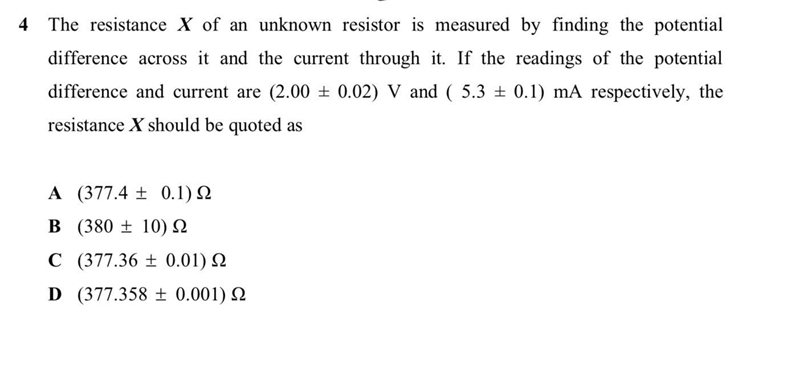 4 The resistance $X$ of an unknown resistor is measured by finding the potential difference across it and the current through it. If the readings of the potential difference and current are $(2.00 \pm 0.02)$ V and $(5.3 \pm 0.1)$ mA respectively, the resistance $X$ should be quoted as

A $(377.4 \pm 0.1)\ \Omega$

B $(380 \pm 10)\ \Omega$

C $(377.36 \pm 0.01)\ \Omega$

D $(377.358 \pm 0.001)\ \Omega$